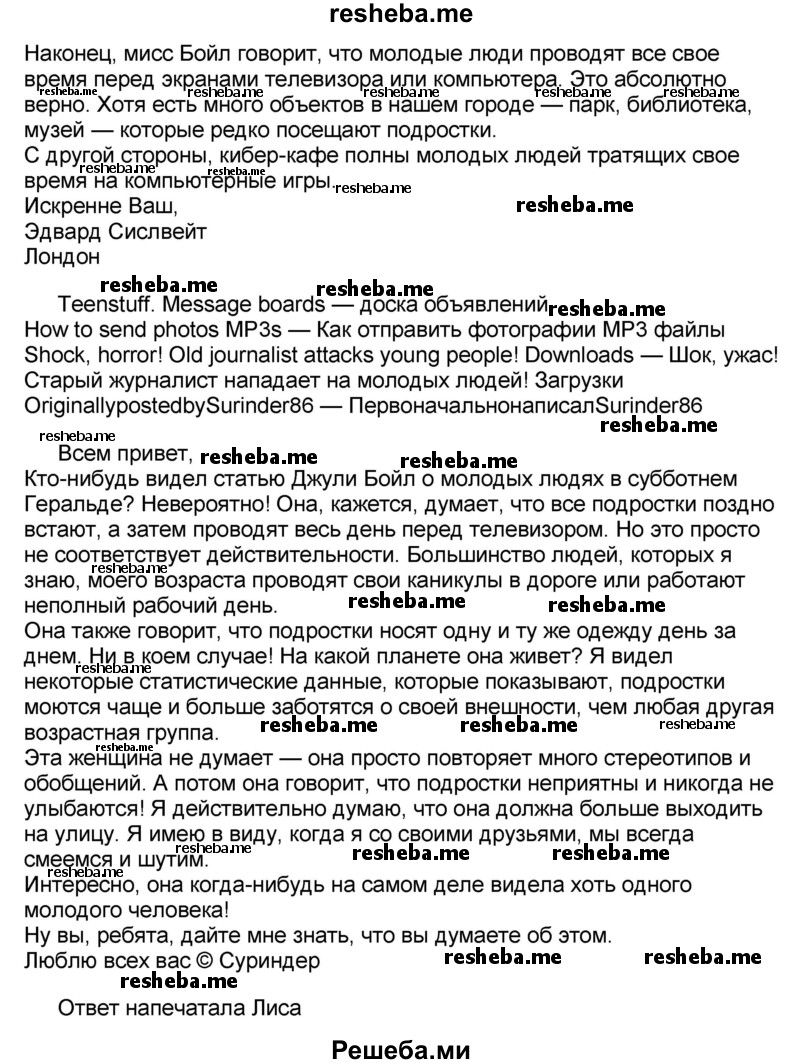 resheba.me

Наконец, мисс Бойл говорит, что молодые люди проводят все свое время перед экранами телевизора или компьютера. Это абсолютно верно. Хотя есть много объектов в нашем городе — парк, библиотека, музей — которые редко посещают подростки.
С другой стороны, кибер-кафе полны молодых людей тратящих свое время на компьютерные игры.
Искренне Ваш,
Эдвард Сислвейт
Лондон

Teenstuff. Message boards — доска объявлений
How to send photos MP3s — Как отправить фотографии MP3 файлы
Shock, horror! Old journalist attacks young people! Downloads — Шок, ужас! Старый журналист нападает на молодых людей! Загрузки
OriginallypostedbySurinder86 — ПервоначальнонаписалSurinder86

Всем привет,
Кто-нибудь видел статью Джули Бойл о молодых людях в субботнем Геральде? Невероятно! Она, кажется, думает, что все подростки поздно встают, а затем проводят весь день перед телевизором. Но это просто не соответствует действительности. Большинство людей, которых я знаю, моего возраста проводят свои каникулы в дороге или работают неполный рабочий день.
Она также говорит, что подростки носят одну и ту же одежду день за днем. Ни в коем случае! На какой планете она живет? Я видел некоторые статистические данные, которые показывают, подростки моются чаще и больше заботятся о своей внешности, чем любая другая возрастная группа.
Эта женщина не думает — она просто повторяет много стереотипов и обобщений. А потом она говорит, что подростки неприятны и никогда не улыбаются! Я действительно думаю, что она должна больше выходить на улицу. Я имею в виду, когда я со своими друзьями, мы всегда смеемся и шутим.
Интересно, она когда-нибудь на самом деле видела хоть одного молодого человека!
Ну вы, ребята, дайте мне знать, что вы думаете об этом.
Люблю всех вас © Суриндер

Ответ напечатала Лиса

Решеба.ми